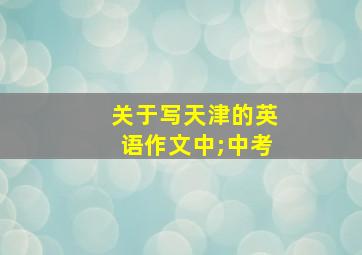 关于写天津的英语作文中;中考